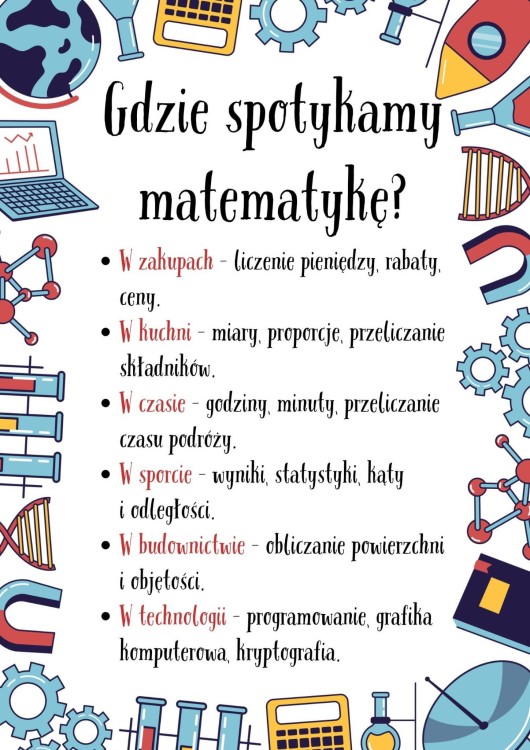 Gdzie spotykamy matematykę?

• W zakupach - liczenie pieniędzy, rabaty, ceny.
• W kuchni - miary, proporcje, przeliczanie składników.
• W czasie - godziny, minuty, przeliczanie czasu podróży.
• W sporcie - wyniki, statystyki, kąty i odległości.
• W budownictwie - obliczanie powierzchni i objętości.
• W technologii - programowanie, grafika komputerowa, kryptografia.